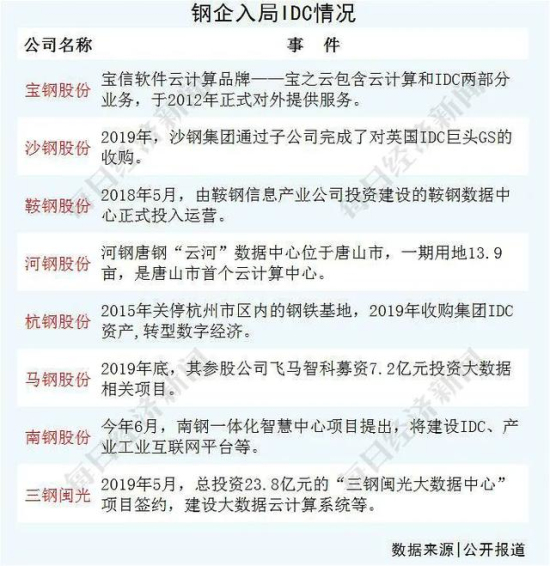 钢企入局IDC情况

| 公司名称 | 事 件 |
|---|---|
| 宝钢股份 | 宝信软件云计算品牌——宝之云包含云计算和IDC两部分业务，于2012年正式对外提供服务。 |
| 沙钢股份 | 2019年，沙钢集团通过子公司完成了对英国IDC巨头GS的收购。 |
| 鞍钢股份 | 2018年5月，由鞍钢信息产业公司投资建设的鞍钢数据中心正式投入运营。 |
| 河钢股份 | 河钢唐钢“云河”数据中心位于唐山市，一期用地13.9亩，是唐山市首个云计算中心。 |
| 杭钢股份 | 2015年关停杭州市区内的钢铁基地，2019年收购集团IDC资产,转型数字经济。 |
| 马钢股份 | 2019年底，其参股公司飞马智科募资7.2亿元投资大数据相关项目。 |
| 南钢股份 | 今年6月，南钢一体化智慧中心项目提出，将建设IDC、产业工业互联网平台等。 |
| 三钢闽光 | 2019年5月，总投资23.8亿元的“三钢闽光大数据中心”项目签约，建设大数据云计算系统等。 |

数据来源|公开报道

每日经济新闻